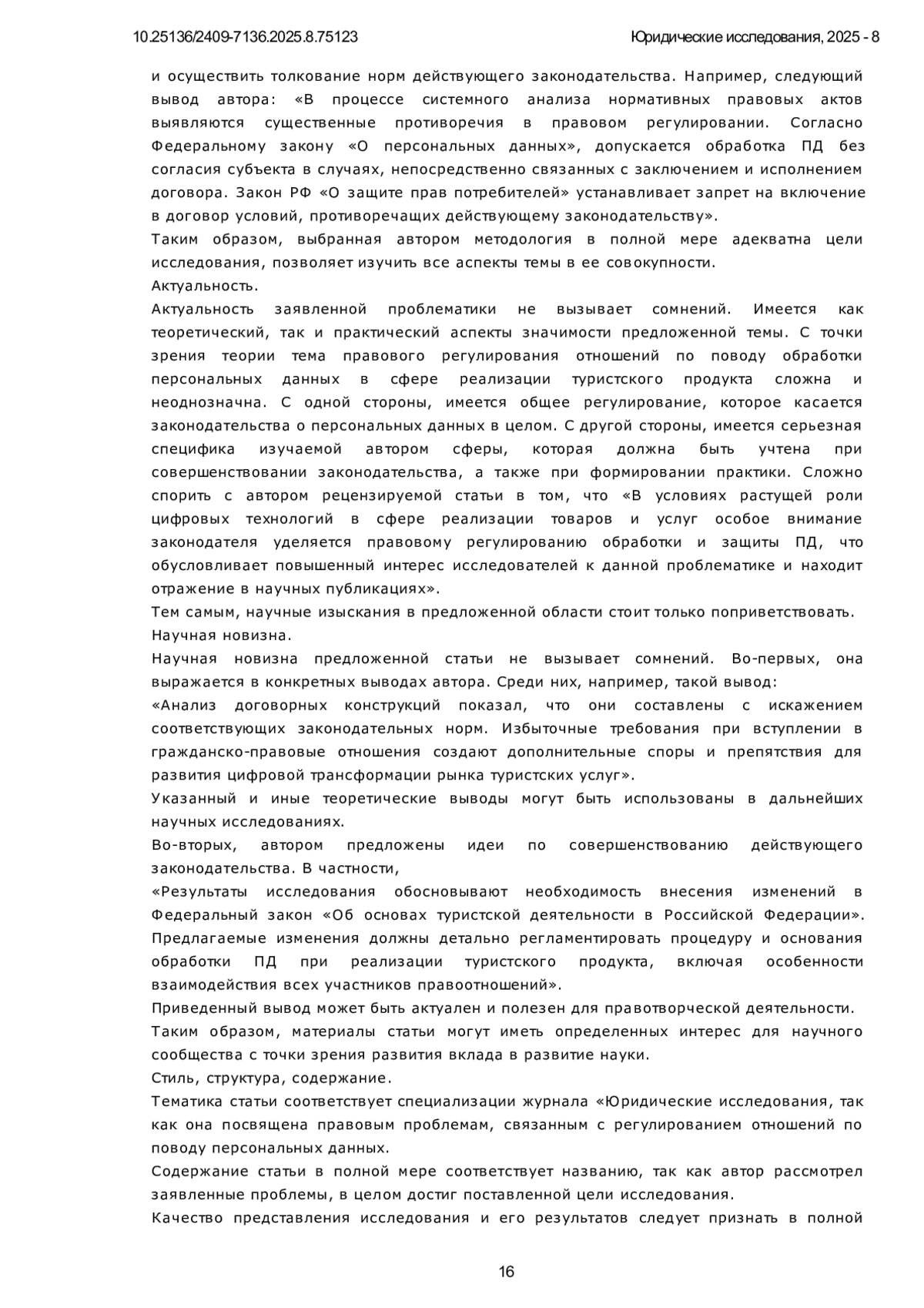 10.25136/2409-7136.2025.8.75123 Юридические исследования, 2025 - 8

и осуществить толкование норм действующего законодательства. Например, следующий вывод автора: «В процессе системного анализа нормативных правовых актов выявляются существенные противоречия в правовом регулировании. Согласно Федеральному закону «О персональных данных», допускается обработка ПД без согласия субъекта в случаях, непосредственно связанных с заключением и исполнением договора. Закон РФ «О защите прав потребителей» устанавливает запрет на включение в договор условий, противоречащих действующему законодательству».
Таким образом, выбранная автором методология в полной мере адекватна цели исследования, позволяет изучить все аспекты темы в ее совокупности.
Актуальность.
Актуальность заявленной проблематики не вызывает сомнений. Имеется как теоретический, так и практический аспекты значимости предложенной темы. С точки зрения теории тема правового регулирования отношений по поводу обработки персональных данных в сфере реализации туристского продукта сложна и неоднозначна. С одной стороны, имеется общее регулирование, которое касается законодательства о персональных данных в целом. С другой стороны, имеется серьезная специфика изучаемой автором сферы, которая должна быть учтена при совершенствовании законодательства, а также при формировании практики. Сложно спорить с автором рецензируемой статьи в том, что «В условиях растущей роли цифровых технологий в сфере реализации товаров и услуг особое внимание законодателя уделяется правовому регулированию обработки и защиты ПД, что обусловливает повышенный интерес исследователей к данной проблематике и находит отражение в научных публикациях».
Тем самым, научные изыскания в предложенной области стоит только поприветствовать.
Научная новизна.
Научная новизна предложенной статьи не вызывает сомнений. Во-первых, она выражается в конкретных выводах автора. Среди них, например, такой вывод:
«Анализ договорных конструкций показал, что они составлены с искажением соответствующих законодательных норм. Избыточные требования при вступлении в гражданско-правовые отношения создают дополнительные споры и препятствия для развития цифровой трансформации рынка туристских услуг».
Указанный и иные теоретические выводы могут быть использованы в дальнейших научных исследованиях.
Во-вторых, автором предложены идеи по совершенствованию действующего законодательства. В частности,
«Результаты исследования обосновывают необходимость внесения изменений в Федеральный закон «Об основах туристской деятельности в Российской Федерации». Предлагаемые изменения должны детально регламентировать процедуру и основания обработки ПД при реализации туристского продукта, включая особенности взаимодействия всех участников правоотношений».
Приведенный вывод может быть актуален и полезен для правотворческой деятельности.
Таким образом, материалы статьи могут иметь определенных интерес для научного сообщества с точки зрения развития вклада в развитие науки.
Стиль, структура, содержание.
Тематика статьи соответствует специализации журнала «Юридические исследования, так как она посвящена правовым проблемам, связанным с регулированием отношений по поводу персональных данных.
Содержание статьи в полной мере соответствует названию, так как автор рассмотрел заявленные проблемы, в целом достиг поставленной цели исследования.
Качество представления исследования и его результатов следует признать в полной

16